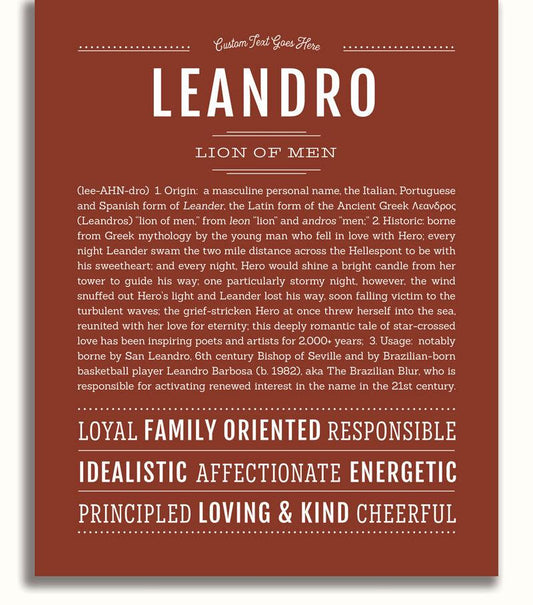 Custom Text Goes Here

LEANDRO

LION OF MEN

(lee-AHN-dro) 1. Origin: a masculine personal name, the Italian, Portuguese and Spanish form of Leander, the Latin form of the Ancient Greek Λεανδρος (Leandros) "lion of men," from leon "lion" and andros "men;" 2. Historic: borne from Greek mythology by the young man who fell in love with Hero; every night Leander swam the two mile distance across the Hellespont to be with his sweetheart; and every night, Hero would shine a bright candle from her tower to guide his way; one particularly stormy night, however, the wind snuffed out Hero's light and Leander lost his way, soon falling victim to the turbulent waves; the grief-stricken Hero at once threw herself into the sea, reunited with her love for eternity; this deeply romantic tale of star-crossed love has been inspiring poets and artists for 2,000+ years; 3. Usage: notably borne by San Leandro, 6th century Bishop of Seville and by Brazilian-born basketball player Leandro Barbosa (b. 1982), aka The Brazilian Blur, who is responsible for activating renewed interest in the name in the 21st century.

LOYAL FAMILY ORIENTED RESPONSIBLE

IDEALISTIC AFFECTIONATE ENERGETIC

PRINCIPLED LOVING & KIND CHEERFUL